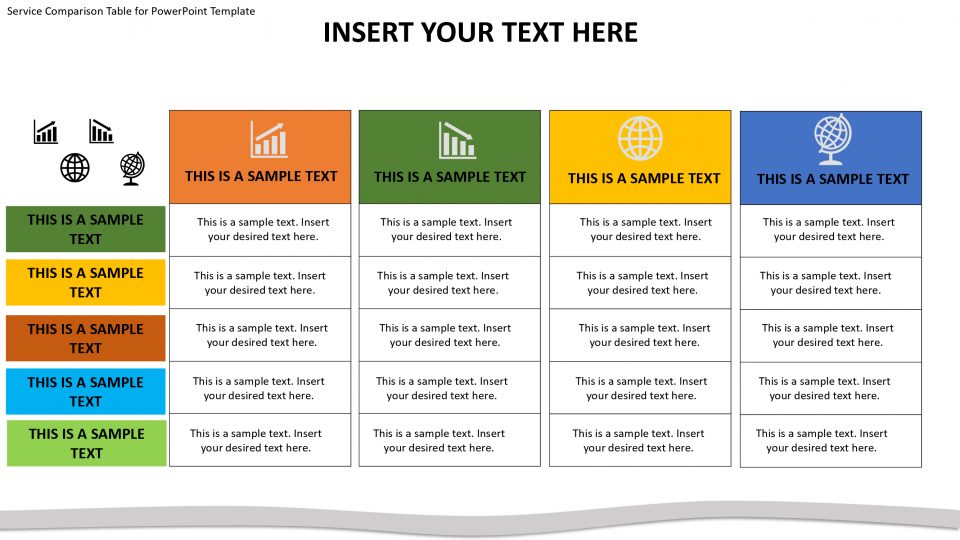 Service Comparison Table for PowerPoint Template

INSERT YOUR TEXT HERE

| | THIS IS A SAMPLE TEXT | THIS IS A SAMPLE TEXT | THIS IS A SAMPLE TEXT | THIS IS A SAMPLE TEXT |
|---|---|---|---|---|
| THIS IS A SAMPLE TEXT | This is a sample text. Insert your desired text here. | This is a sample text. Insert your desired text here. | This is a sample text. Insert your desired text here. | This is a sample text. Insert your desired text here. |
| THIS IS A SAMPLE TEXT | This is a sample text. Insert your desired text here. | This is a sample text. Insert your desired text here. | This is a sample text. Insert your desired text here. | This is a sample text. Insert your desired text here. |
| THIS IS A SAMPLE TEXT | This is a sample text. Insert your desired text here. | This is a sample text. Insert your desired text here. | This is a sample text. Insert your desired text here. | This is a sample text. Insert your desired text here. |
| THIS IS A SAMPLE TEXT | This is a sample text. Insert your desired text here. | This is a sample text. Insert your desired text here. | This is a sample text. Insert your desired text here. | This is a sample text. Insert your desired text here. |
| THIS IS A SAMPLE TEXT | This is a sample text. Insert your desired text here. | This is a sample text. Insert your desired text here. | This is a sample text. Insert your desired text here. | This is a sample text. Insert your desired text here. |